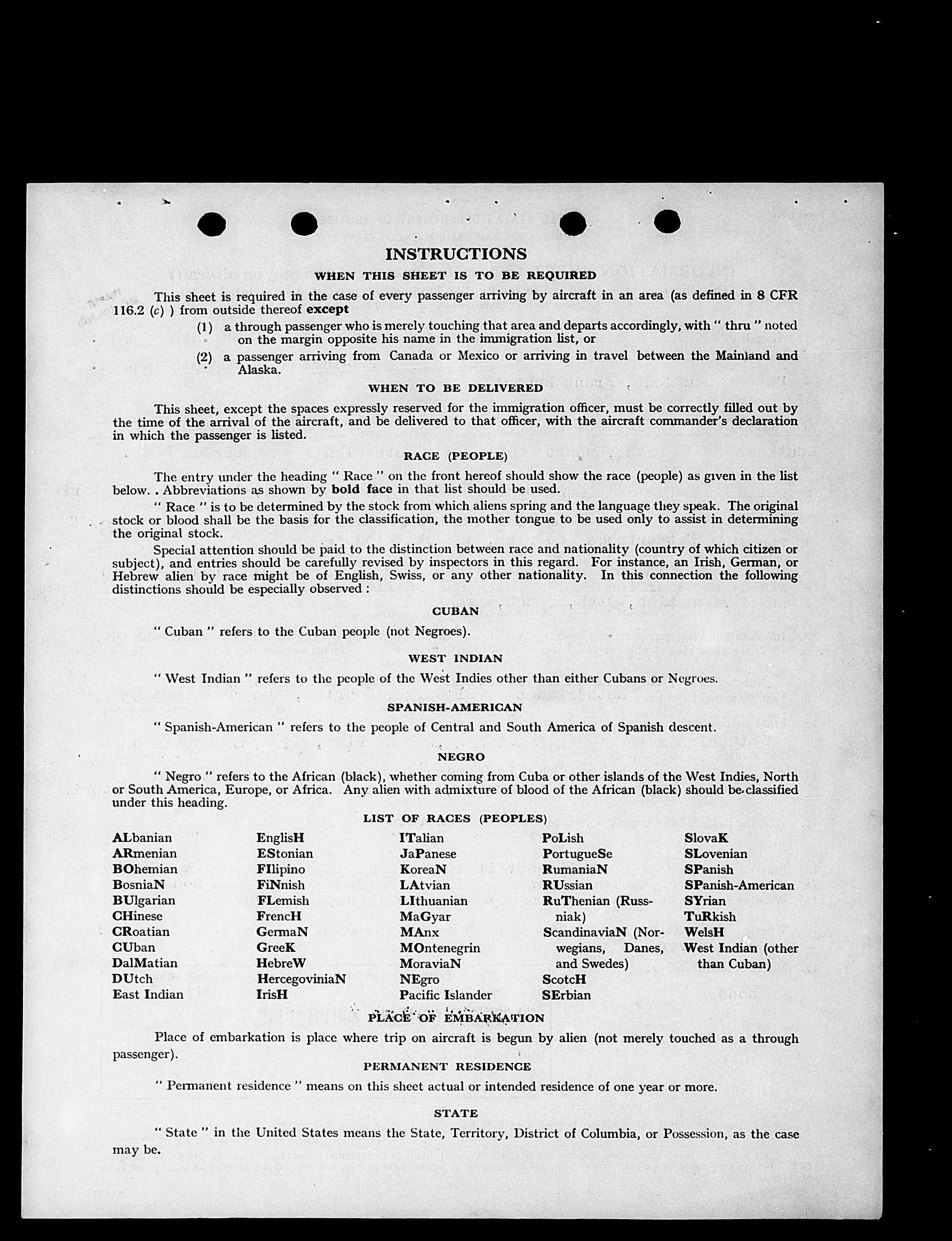 INSTRUCTIONS

WHEN THIS SHEET IS TO BE REQUIRED

This sheet is required in the case of every passenger arriving by aircraft in an area (as defined in 8 CFR 116.2 (c) ) from outside thereof except

(1) a through passenger who is merely touching that area and departs accordingly, with " thru " noted on the margin opposite his name in the immigration list, or

(2) a passenger arriving from Canada or Mexico or arriving in travel between the Mainland and Alaska.

WHEN TO BE DELIVERED

This sheet, except the spaces expressly reserved for the immigration officer, must be correctly filled out by the time of the arrival of the aircraft, and be delivered to that officer, with the aircraft commander's declaration in which the passenger is listed.

RACE (PEOPLE)

The entry under the heading " Race " on the front hereof should show the race (people) as given in the list below. . Abbreviations as shown by bold face in that list should be used.

" Race " is to be determined by the stock from which aliens spring and the language they speak. The original stock or blood shall be the basis for the classification, the mother tongue to be used only to assist in determining the original stock.

Special attention should be paid to the distinction between race and nationality (country of which citizen or subject), and entries should be carefully revised by inspectors in this regard. For instance, an Irish, German, or Hebrew alien by race might be of English, Swiss, or any other nationality. In this connection the following distinctions should be especially observed :

CUBAN

" Cuban " refers to the Cuban people (not Negroes).

WEST INDIAN

" West Indian " refers to the people of the West Indies other than either Cubans or Negroes.

SPANISH-AMERICAN

" Spanish-American " refers to the people of Central and South America of Spanish descent.

NEGRO

" Negro " refers to the African (black), whether coming from Cuba or other islands of the West Indies, North or South America, Europe, or Africa. Any alien with admixture of blood of the African (black) should be classified under this heading.

LIST OF RACES (PEOPLES)

ALbanian
ARmenian
BOhemian
BosniaN
BUlgarian
CHinese
CRoatian
CUban
DalMatian
DUtch
East Indian

EnglisH
EStonian
FIlipino
FiNnish
FLemish
FrencH
GermaN
GreeK
HebreW
HercegoviniaN
IrisH

ITalian
JaPanese
KoreaN
LAtvian
LIthuanian
MaGyar
MAnx
MOntenegrin
MoraviaN
NEgro
Pacific Islander

PoLish
PortugueSe
RumaniaN
RUssian
RuThenian (Russniak)
ScandinaviaN (Norwegians, Danes, and Swedes)
ScotcH
SErbian

SlovaK
SLovenian
SPanish
SPanish-American
SYrian
TuRkish
WelsH
West Indian (other than Cuban)

PLACE OF EMBARKATION

Place of embarkation is place where trip on aircraft is begun by alien (not merely touched as a through passenger).

PERMANENT RESIDENCE

" Permanent residence " means on this sheet actual or intended residence of one year or more.

STATE

" State " in the United States means the State, Territory, District of Columbia, or Possession, as the case may be.